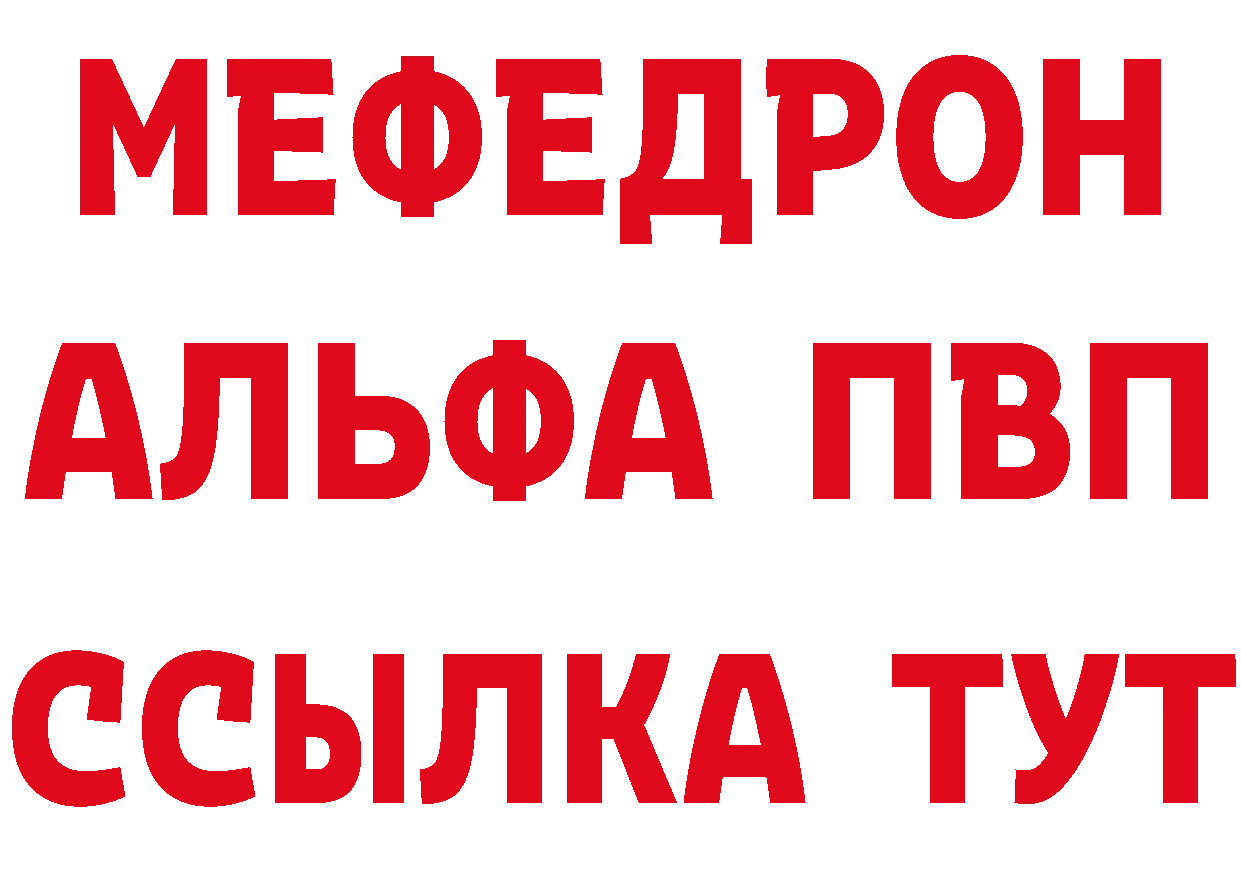 МЕФЕДРОН
АЛЬФА ПВП
ССЫЛКА ТУТ